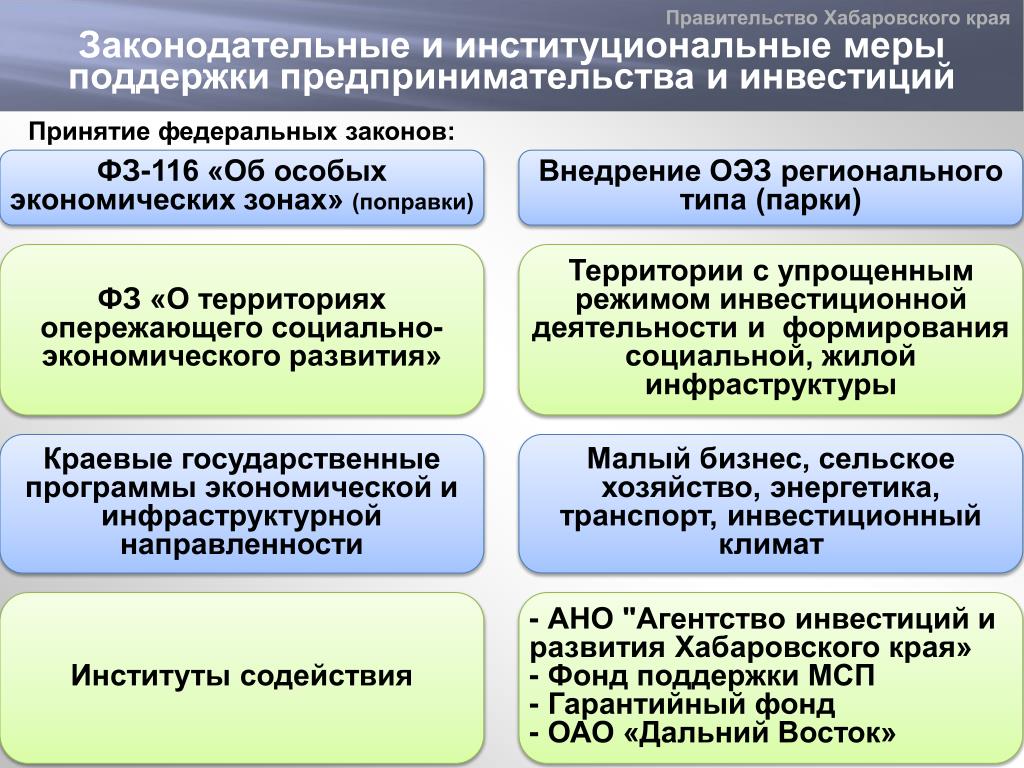 Правительство Хабаровского края

Законодательные и институциональные меры поддержки предпринимательства и инвестиций

Принятие федеральных законов:

ФЗ-116 «Об особых экономических зонах» (поправки)

Внедрение ОЭЗ регионального типа (парки)

ФЗ «О территориях опережающего социально-экономического развития»

Территории с упрощенным режимом инвестиционной деятельности и формирования социальной, жилой инфраструктуры

Краевые государственные программы экономической и инфраструктурной направленности

Малый бизнес, сельское хозяйство, энергетика, транспорт, инвестиционный климат

Институты содействия

- АНО "Агентство инвестиций и развития Хабаровского края»
- Фонд поддержки МСП
- Гарантийный фонд
- ОАО «Дальний Восток»